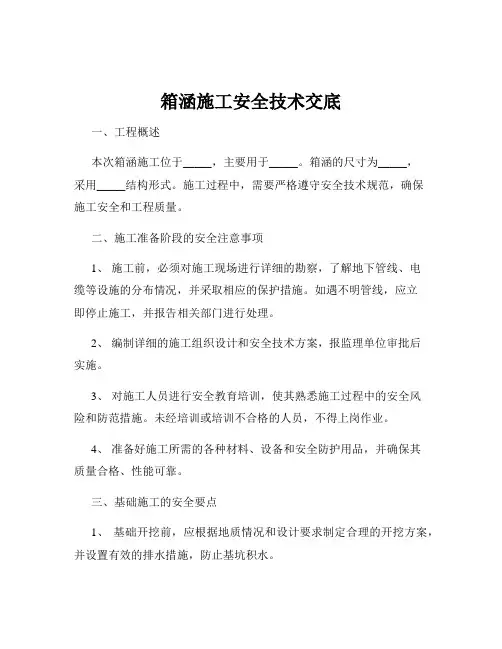 箱涵施工安全技术交底

一、工程概述

本次箱涵施工位于_____，主要用于_____。箱涵的尺寸为_____，采用_____结构形式。施工过程中，需要严格遵守安全技术规范，确保施工安全和工程质量。

二、施工准备阶段的安全注意事项

1、 施工前，必须对施工现场进行详细的勘察，了解地下管线、电缆等设施的分布情况，并采取相应的保护措施。如遇不明管线，应立即停止施工，并报告相关部门进行处理。

2、 编制详细的施工组织设计和安全技术方案，报监理单位审批后实施。

3、 对施工人员进行安全教育培训，使其熟悉施工过程中的安全风险和防范措施。未经培训或培训不合格的人员，不得上岗作业。

4、 准备好施工所需的各种材料、设备和安全防护用品，并确保其质量合格、性能可靠。

三、基础施工的安全要点

1、 基础开挖前，应根据地质情况和设计要求制定合理的开挖方案，并设置有效的排水措施，防止基坑积水。